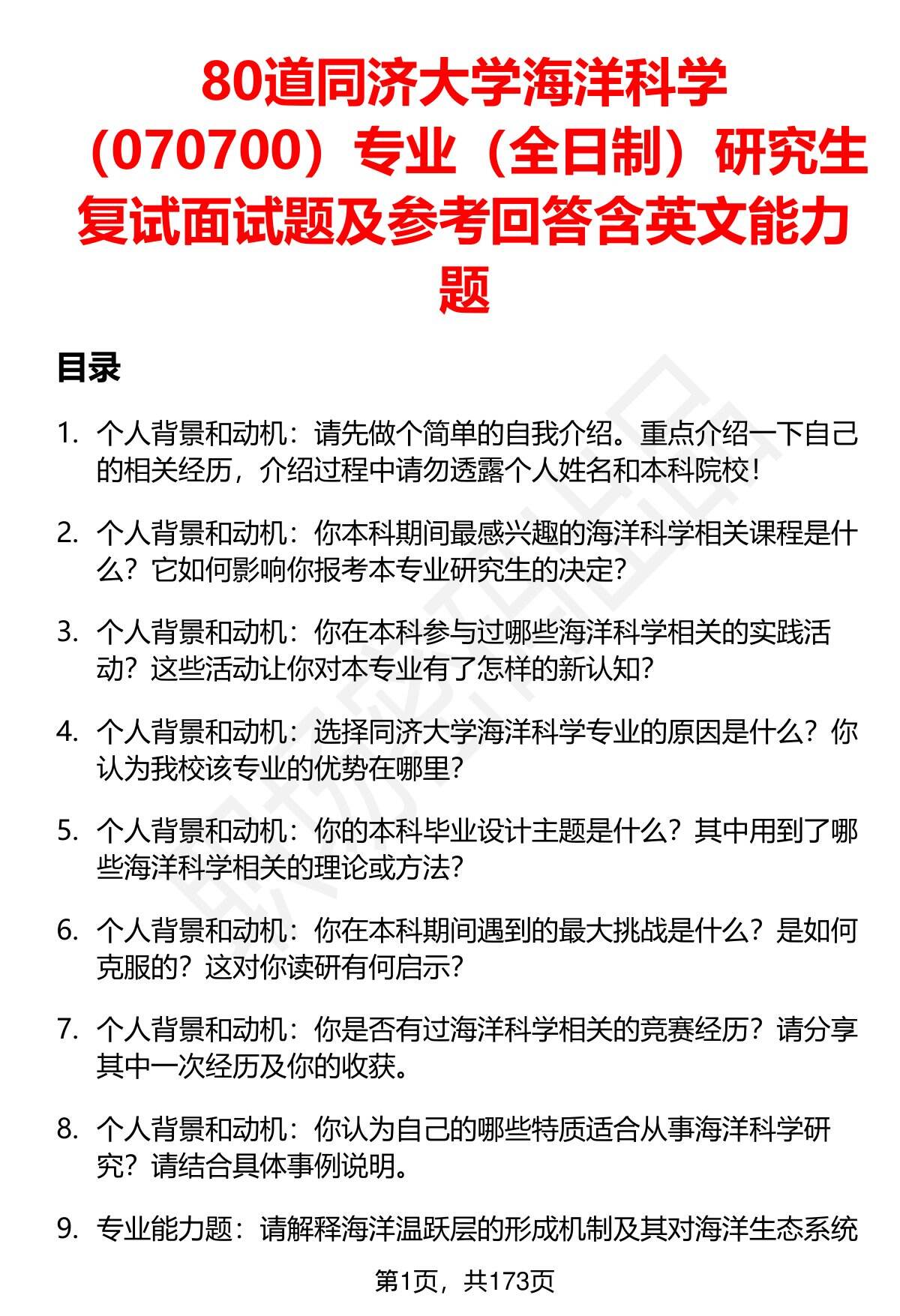 80道同济大学海洋科学（070700）专业（全日制）研究生复试面试题及参考回答含英文能力题

目录

1. 个人背景和动机：请先做个简单的自我介绍。重点介绍一下自己的相关经历，介绍过程中请勿透露个人姓名和本科院校！

2. 个人背景和动机：你本科期间最感兴趣的海洋科学相关课程是什么？它如何影响你报考本专业研究生的决定？

3. 个人背景和动机：你在本科参与过哪些海洋科学相关的实践活动？这些活动让你对本专业有了怎样的新认知？

4. 个人背景和动机：选择同济大学海洋科学专业的原因是什么？你认为我校该专业的优势在哪里？

5. 个人背景和动机：你的本科毕业设计主题是什么？其中用到了哪些海洋科学相关的理论或方法？

6. 个人背景和动机：你在本科期间遇到的最大挑战是什么？是如何克服的？这对你读研有何启示？

7. 个人背景和动机：你是否有过海洋科学相关的竞赛经历？请分享其中一次经历及你的收获。

8. 个人背景和动机：你认为自己的哪些特质适合从事海洋科学研究？请结合具体事例说明。

9. 专业能力题：请解释海洋温跃层的形成机制及其对海洋生态系统

第1页，共173页